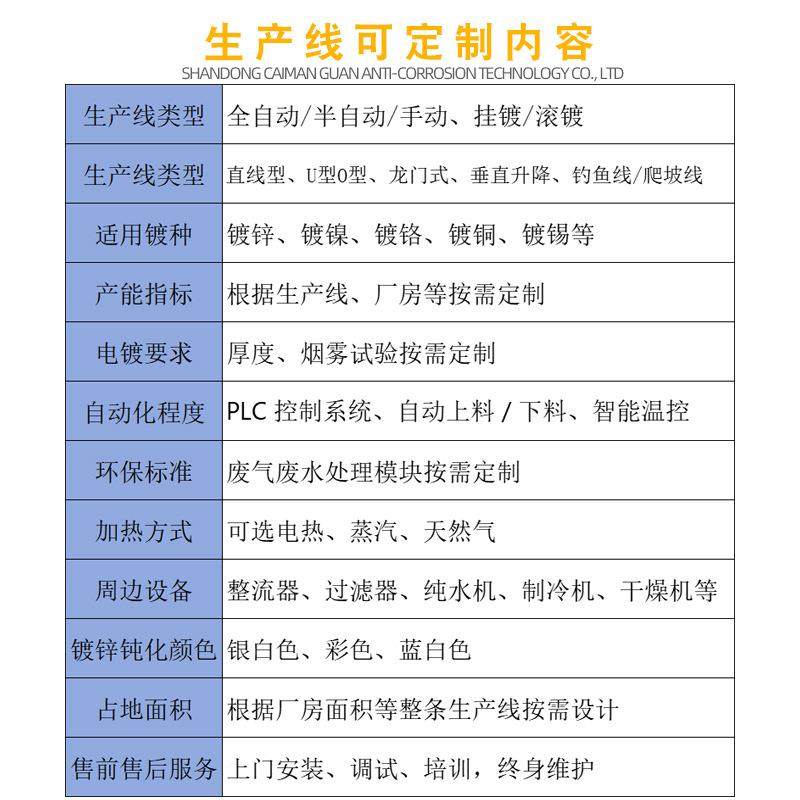 生产线可定制内容
SHANDONG CAIMAN GUAN ANTI-CORROSION TECHNOLOGY CO., LTD

| 生产线类型 | 全自动/半自动/手动、挂镀/滚镀 |
|---|---|
| 生产线类型 | 直线型、U型O型、龙门式、垂直升降、钓鱼线/爬坡线 |
| 适用镀种 | 镀锌、镀镍、镀铬、镀铜、镀锡等 |
| 产能指标 | 根据生产线、厂房等按需定制 |
| 电镀要求 | 厚度、烟雾试验按需定制 |
| 自动化程度 | PLC 控制系统、自动上料 / 下料、智能温控 |
| 环保标准 | 废气废水处理模块按需定制 |
| 加热方式 | 可选电热、蒸汽、天然气 |
| 周边设备 | 整流器、过滤器、纯水机、制冷机、干燥机等 |
| 镀锌钝化颜色 | 银白色、彩色、蓝白色 |
| 占地面积 | 根据厂房面积等整条生产线按需设计 |
| 售前售后服务 | 上门安装、调试、培训，终身维护 |